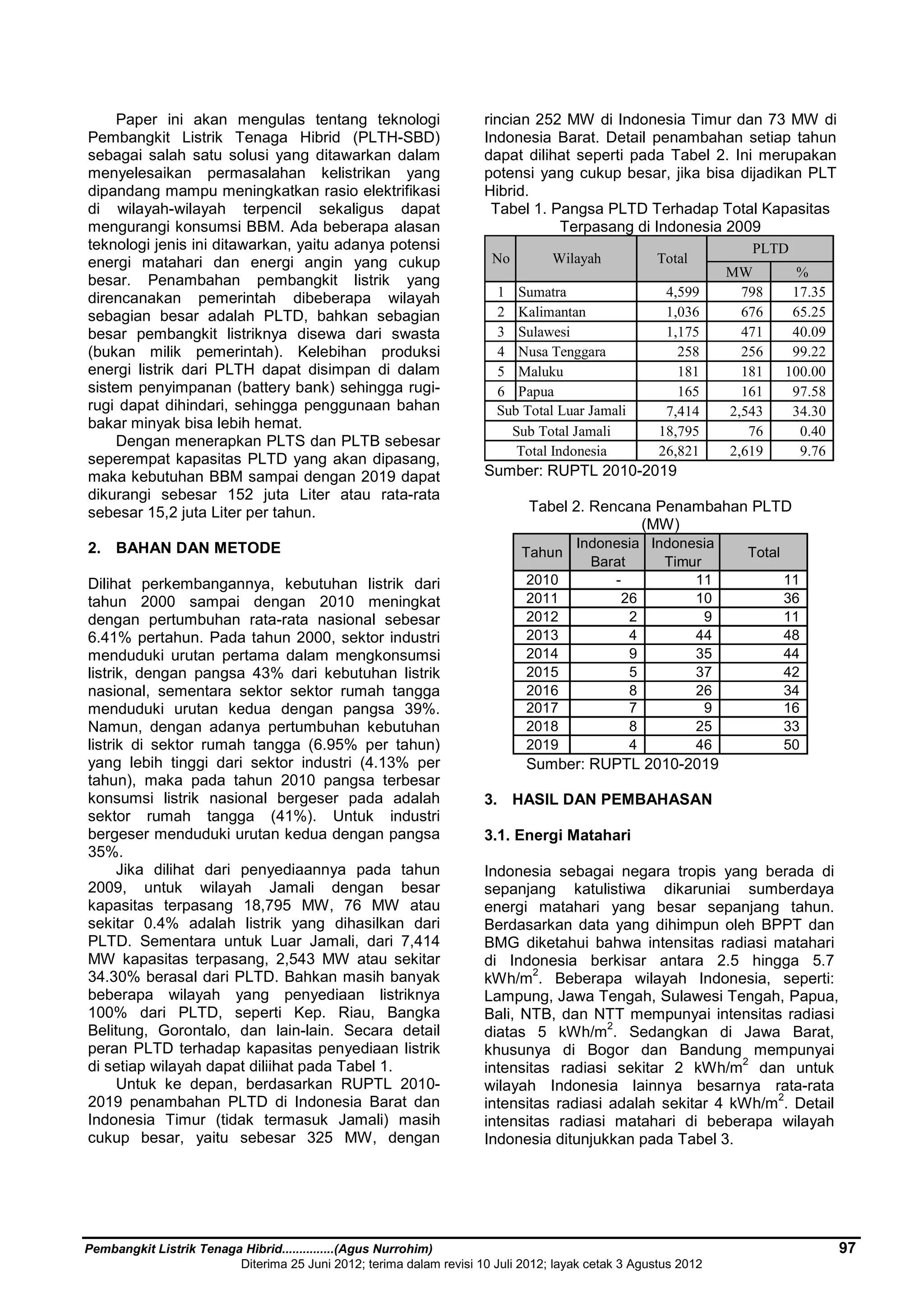 Paper ini akan mengulas tentang teknologi Pembangkit Listrik Tenaga Hibrid (PLTH-SBD) sebagai salah satu solusi yang ditawarkan dalam menyelesaikan permasalahan kelistrikan yang dipandang mampu meningkatkan rasio elektrifikasi di wilayah-wilayah terpencil sekaligus dapat mengurangi konsumsi BBM. Ada beberapa alasan teknologi jenis ini ditawarkan, yaitu adanya potensi energi matahari dan energi angin yang cukup besar. Penambahan pembangkit listrik yang direncanakan pemerintah dibeberapa wilayah sebagian besar adalah PLTD, bahkan sebagian besar pembangkit listriknya disewa dari swasta (bukan milik pemerintah). Kelebihan produksi energi listrik dari PLTH dapat disimpan di dalam sistem penyimpanan (battery bank) sehingga rugi-rugi dapat dihindari, sehingga penggunaan bahan bakar minyak bisa lebih hemat.

Dengan menerapkan PLTS dan PLTB sebesar seperempat kapasitas PLTD yang akan dipasang, maka kebutuhan BBM sampai dengan 2019 dapat dikurangi sebesar 152 juta Liter atau rata-rata sebesar 15,2 juta Liter per tahun.

2. BAHAN DAN METODE

Dilihat perkembangannya, kebutuhan listrik dari tahun 2000 sampai dengan 2010 meningkat dengan pertumbuhan rata-rata nasional sebesar 6.41% pertahun. Pada tahun 2000, sektor industri menduduki urutan pertama dalam mengkonsumsi listrik, dengan pangsa 43% dari kebutuhan listrik nasional, sementara sektor sektor rumah tangga menduduki urutan kedua dengan pangsa 39%. Namun, dengan adanya pertumbuhan kebutuhan listrik di sektor rumah tangga (6.95% per tahun) yang lebih tinggi dari sektor industri (4.13% per tahun), maka pada tahun 2010 pangsa terbesar konsumsi listrik nasional bergeser pada adalah sektor rumah tangga (41%). Untuk industri bergeser menduduki urutan kedua dengan pangsa 35%.

Jika dilihat dari penyediaannya pada tahun 2009, untuk wilayah Jamali dengan besar kapasitas terpasang 18,795 MW, 76 MW atau sekitar 0.4% adalah listrik yang dihasilkan dari PLTD. Sementara untuk Luar Jamali, dari 7,414 MW kapasitas terpasang, 2,543 MW atau sekitar 34.30% berasal dari PLTD. Bahkan masih banyak beberapa wilayah yang penyediaan listriknya 100% dari PLTD, seperti Kep. Riau, Bangka Belitung, Gorontalo, dan lain-lain. Secara detail peran PLTD terhadap kapasitas penyediaan listrik di setiap wilayah dapat diliihat pada Tabel 1.

Untuk ke depan, berdasarkan RUPTL 2010-2019 penambahan PLTD di Indonesia Barat dan Indonesia Timur (tidak termasuk Jamali) masih cukup besar, yaitu sebesar 325 MW, dengan rincian 252 MW di Indonesia Timur dan 73 MW di Indonesia Barat. Detail penambahan setiap tahun dapat dilihat seperti pada Tabel 2. Ini merupakan potensi yang cukup besar, jika bisa dijadikan PLT Hibrid.

Tabel 1. Pangsa PLTD Terhadap Total Kapasitas Terpasang di Indonesia 2009

| No | Wilayah | Total | PLTD MW | PLTD % |
|---|---|---|---|---|
| 1 | Sumatra | 4,599 | 798 | 17.35 |
| 2 | Kalimantan | 1,036 | 676 | 65.25 |
| 3 | Sulawesi | 1,175 | 471 | 40.09 |
| 4 | Nusa Tenggara | 258 | 256 | 99.22 |
| 5 | Maluku | 181 | 181 | 100.00 |
| 6 | Papua | 165 | 161 | 97.58 |
| Sub Total Luar Jamali | | 7,414 | 2,543 | 34.30 |
| Sub Total Jamali | | 18,795 | 76 | 0.40 |
| Total Indonesia | | 26,821 | 2,619 | 9.76 |

Sumber: RUPTL 2010-2019

Tabel 2. Rencana Penambahan PLTD (MW)

| Tahun | Indonesia Barat | Indonesia Timur | Total |
|---|---|---|---|
| 2010 | - | 11 | 11 |
| 2011 | 26 | 10 | 36 |
| 2012 | 2 | 9 | 11 |
| 2013 | 4 | 44 | 48 |
| 2014 | 9 | 35 | 44 |
| 2015 | 5 | 37 | 42 |
| 2016 | 8 | 26 | 34 |
| 2017 | 7 | 9 | 16 |
| 2018 | 8 | 25 | 33 |
| 2019 | 4 | 46 | 50 |

Sumber: RUPTL 2010-2019

3. HASIL DAN PEMBAHASAN

3.1. Energi Matahari

Indonesia sebagai negara tropis yang berada di sepanjang katulistiwa dikaruniai sumberdaya energi matahari yang besar sepanjang tahun. Berdasarkan data yang dihimpun oleh BPPT dan BMG diketahui bahwa intensitas radiasi matahari di Indonesia berkisar antara 2.5 hingga 5.7 kWh/m$^2$. Beberapa wilayah Indonesia, seperti: Lampung, Jawa Tengah, Sulawesi Tengah, Papua, Bali, NTB, dan NTT mempunyai intensitas radiasi diatas 5 kWh/m$^2$. Sedangkan di Jawa Barat, khusunya di Bogor dan Bandung mempunyai intensitas radiasi sekitar 2 kWh/m$^2$ dan untuk wilayah Indonesia lainnya besarnya rata-rata intensitas radiasi adalah sekitar 4 kWh/m$^2$. Detail intensitas radiasi matahari di beberapa wilayah Indonesia ditunjukkan pada Tabel 3.

Pembangkit Listrik Tenaga Hibrid..............(Agus Nurrohim) 97
Diterima 25 Juni 2012; terima dalam revisi 10 Juli 2012; layak cetak 3 Agustus 2012